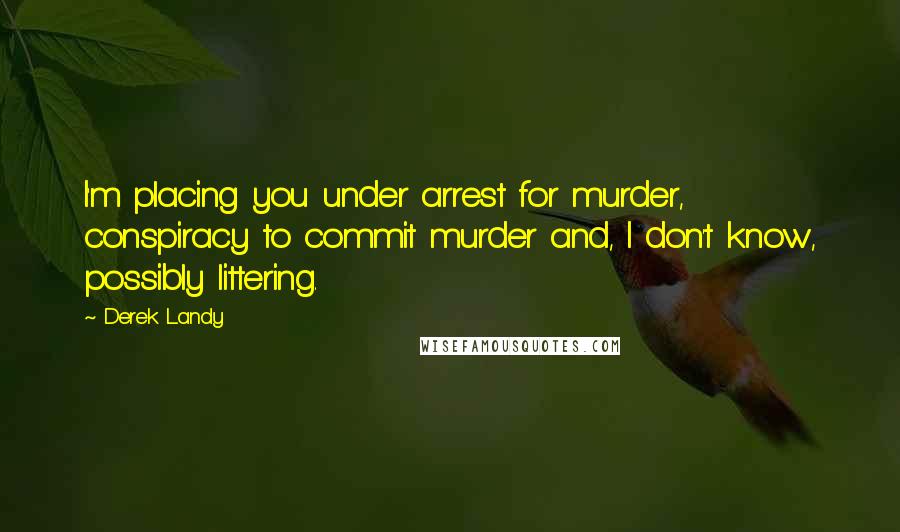 I'm placing you under arrest for murder, conspiracy to commit murder and, I don't know, possibly littering.

~ Derek Landy

WISEFAMOUSQUOTES.COM